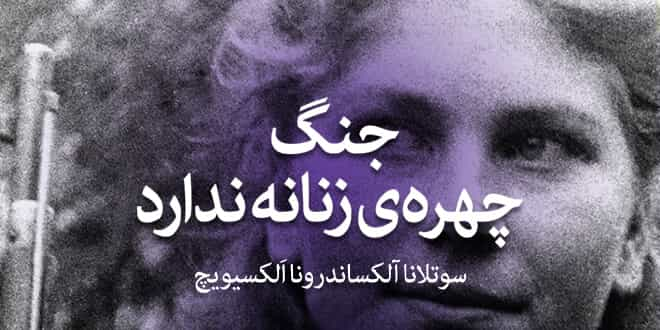 جنگ
چهره‌ی زنانه ندارد

سوتلانا آلکساندرونا اَلکسیویچ